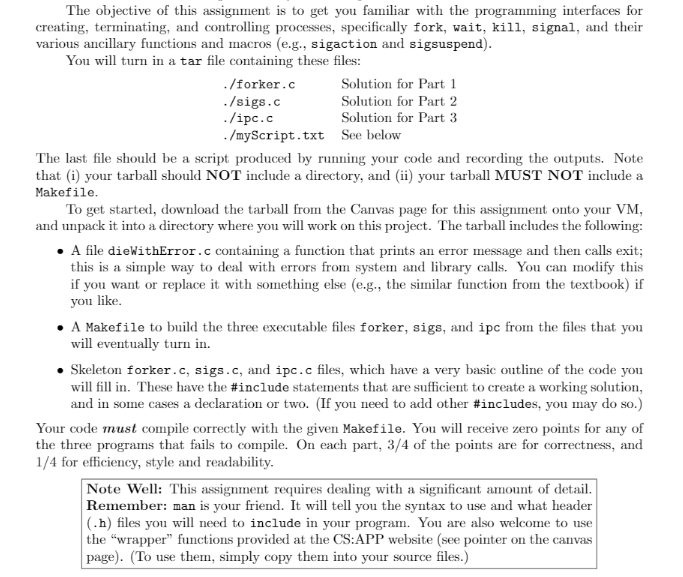 The objective of this assignment is to get you familiar with the programming interfaces for creating, terminating, and controlling processes, specifically fork, wait, kill, signal, and their various ancillary functions and macros (e.g., sigaction and sigsuspend).

You will turn in a tar file containing these files:

./forker.c Solution for Part 1
./sigs.c Solution for Part 2
./ipc.c Solution for Part 3
./myScript.txt See below

The last file should be a script produced by running your code and recording the outputs. Note that (i) your tarball should NOT include a directory, and (ii) your tarball MUST NOT include a Makefile.

To get started, download the tarball from the Canvas page for this assignment onto your VM, and unpack it into a directory where you will work on this project. The tarball includes the following:

• A file dieWithError.c containing a function that prints an error message and then calls exit; this is a simple way to deal with errors from system and library calls. You can modify this if you want or replace it with something else (e.g., the similar function from the textbook) if you like.

• A Makefile to build the three executable files forker, sigs, and ipc from the files that you will eventually turn in.

• Skeleton forker.c, sigs.c, and ipc.c files, which have a very basic outline of the code you will fill in. These have the #include statements that are sufficient to create a working solution, and in some cases a declaration or two. (If you need to add other #includes, you may do so.)

Your code must compile correctly with the given Makefile. You will receive zero points for any of the three programs that fails to compile. On each part, 3/4 of the points are for correctness, and 1/4 for efficiency, style and readability.

Note Well: This assignment requires dealing with a significant amount of detail. Remember: man is your friend. It will tell you the syntax to use and what header (.h) files you will need to include in your program. You are also welcome to use the "wrapper" functions provided at the CS:APP website (see pointer on the canvas page). (To use them, simply copy them into your source files.)